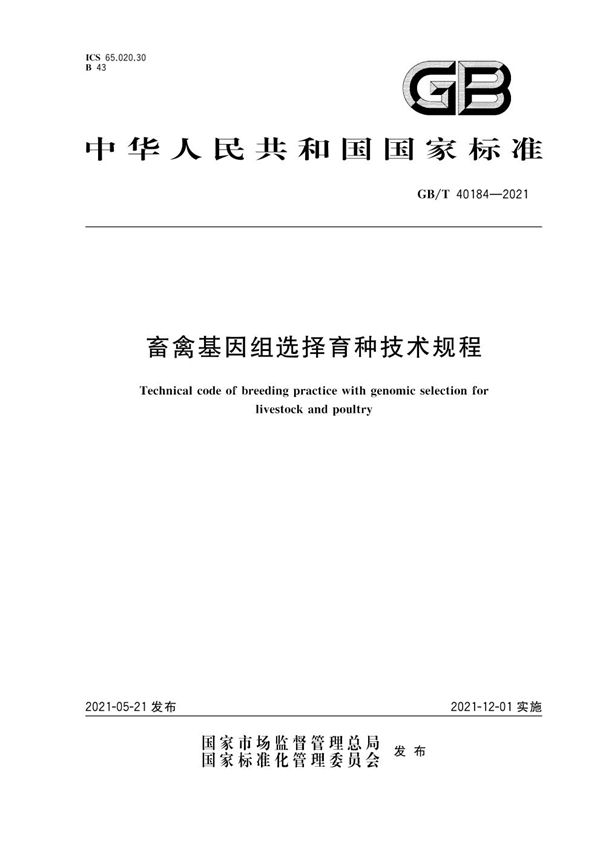 ICS 65.020.30
B 43

GB

中华人民共和国国家标准

GB/T 40184—2021

畜禽基因组选择育种技术规程

Technical code of breeding practice with genomic selection for livestock and poultry

2021-05-21 发布

2021-12-01 实施

国家市场监督管理总局
国家标准化管理委员会
发布